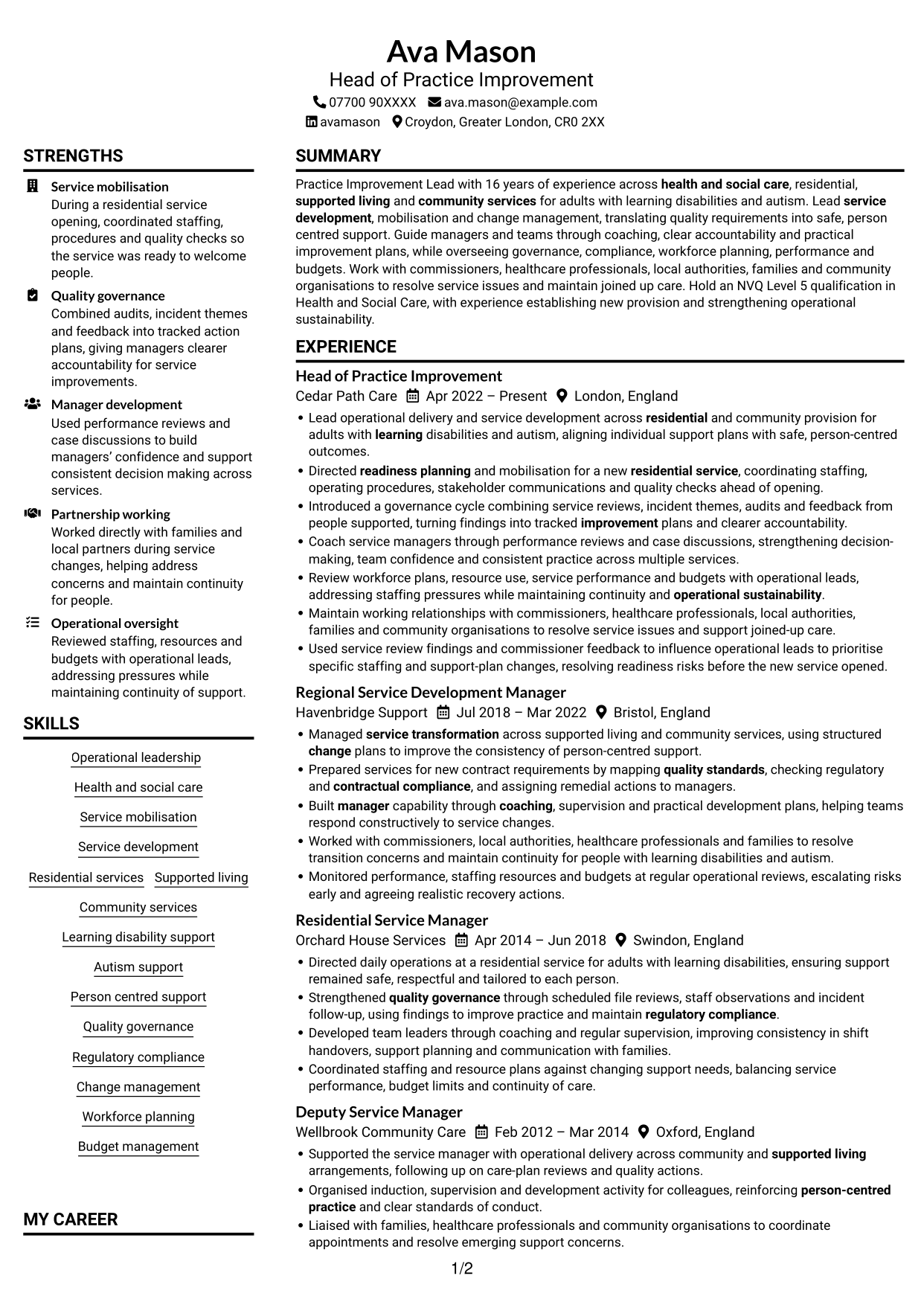 Ava Mason
Head of Practice Improvement
07700 90XXXX ava.mason@example.com
avamason Croydon, Greater London, CR0 2XX

STRENGTHS

Service mobilisation
During a residential service opening, coordinated staffing, procedures and quality checks so the service was ready to welcome people.

Quality governance
Combined audits, incident themes and feedback into tracked action plans, giving managers clearer accountability for service improvements.

Manager development
Used performance reviews and case discussions to build managers' confidence and support consistent decision making across services.

Partnership working
Worked directly with families and local partners during service changes, helping address concerns and maintain continuity for people.

Operational oversight
Reviewed staffing, resources and budgets with operational leads, addressing pressures while maintaining continuity of support.

SKILLS

Operational leadership
Health and social care
Service mobilisation
Service development
Residential services
Supported living
Community services
Learning disability support
Autism support
Person centred support
Quality governance
Regulatory compliance
Change management
Workforce planning
Budget management

MY CAREER

SUMMARY

Practice Improvement Lead with 16 years of experience across health and social care, residential, supported living and community services for adults with learning disabilities and autism. Lead service development, mobilisation and change management, translating quality requirements into safe, person centred support. Guide managers and teams through coaching, clear accountability and practical improvement plans, while overseeing governance, compliance, workforce planning, performance and budgets. Work with commissioners, healthcare professionals, local authorities, families and community organisations to resolve service issues and maintain joined up care. Hold an NVQ Level 5 qualification in Health and Social Care, with experience establishing new provision and strengthening operational sustainability.

EXPERIENCE

Head of Practice Improvement
Cedar Path Care Apr 2022 – Present London, England
• Lead operational delivery and service development across residential and community provision for adults with learning disabilities and autism, aligning individual support plans with safe, person-centred outcomes.
• Directed readiness planning and mobilisation for a new residential service, coordinating staffing, operating procedures, stakeholder communications and quality checks ahead of opening.
• Introduced a governance cycle combining service reviews, incident themes, audits and feedback from people supported, turning findings into tracked improvement plans and clearer accountability.
• Coach service managers through performance reviews and case discussions, strengthening decision-making, team confidence and consistent practice across multiple services.
• Review workforce plans, resource use, service performance and budgets with operational leads, addressing staffing pressures while maintaining continuity and operational sustainability.
• Maintain working relationships with commissioners, healthcare professionals, local authorities, families and community organisations to resolve service issues and support joined-up care.
• Used service review findings and commissioner feedback to influence operational leads to prioritise specific staffing and support-plan changes, resolving readiness risks before the new service opened.

Regional Service Development Manager
Havenbridge Support Jul 2018 – Mar 2022 Bristol, England
• Managed service transformation across supported living and community services, using structured change plans to improve the consistency of person-centred support.
• Prepared services for new contract requirements by mapping quality standards, checking regulatory and contractual compliance, and assigning remedial actions to managers.
• Built manager capability through coaching, supervision and practical development plans, helping teams respond constructively to service changes.
• Worked with commissioners, local authorities, healthcare professionals and families to resolve transition concerns and maintain continuity for people with learning disabilities and autism.
• Monitored performance, staffing resources and budgets at regular operational reviews, escalating risks early and agreeing realistic recovery actions.

Residential Service Manager
Orchard House Services Apr 2014 – Jun 2018 Swindon, England
• Directed daily operations at a residential service for adults with learning disabilities, ensuring support remained safe, respectful and tailored to each person.
• Strengthened quality governance through scheduled file reviews, staff observations and incident follow-up, using findings to improve practice and maintain regulatory compliance.
• Developed team leaders through coaching and regular supervision, improving consistency in shift handovers, support planning and communication with families.
• Coordinated staffing and resource plans against changing support needs, balancing service performance, budget limits and continuity of care.

Deputy Service Manager
Wellbrook Community Care Feb 2012 – Mar 2014 Oxford, England
• Supported the service manager with operational delivery across community and supported living arrangements, following up on care-plan reviews and quality actions.
• Organised induction, supervision and development activity for colleagues, reinforcing person-centred practice and clear standards of conduct.
• Liaised with families, healthcare professionals and community organisations to coordinate appointments and resolve emerging support concerns.

1/2